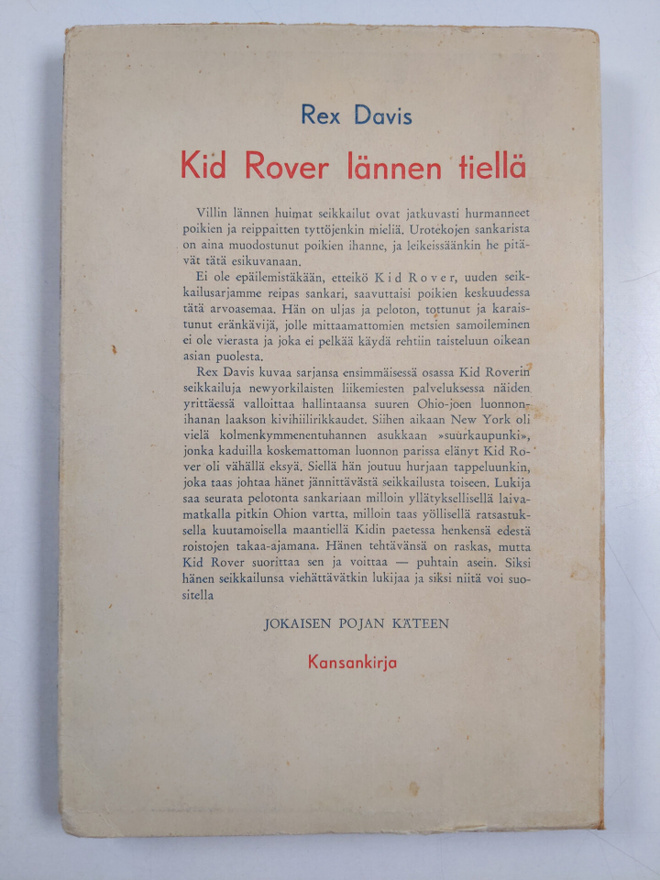 Rex Davis

Kid Rover lännen tiellä

Villin lännen huimat seikkailut ovat jatkuvasti hurmanneet poikien ja reippaitten tyttöjenkin mieliä. Urotekojen sankarista on aina muodostunut poikien ihanne, ja leikeissäänkin he pitävät tätä esikuvanaan.

Ei ole epäilemistäkään, etteikö Kid Rover, uuden seikkailusarjamme reipas sankari, saavuttaisi poikien keskuudessa tätä arvoasemaa. Hän on uljas ja peloton, tottunut ja karaistunut eränkävijä, jolle mittaamattomien metsien samoileminen ei ole vierasta ja joka ei pelkää käydä rehtiin taisteluun oikean asian puolesta.

Rex Davis kuvaa sarjansa ensimmäisessä osassa Kid Roverin seikkailuja newyorkilaisten liikemiesten palveluksessa näiden yrittäessä valloittaa hallintaansa suuren Ohio-joen luonnonihanan laakson kivihiilirikkaudet. Siihen aikaan New York oli vielä kolmenkymmenentuhannen asukkaan »suurkaupunki», jonka kaduilla koskemattoman luonnon parissa elänyt Kid Rover oli vähällä eksyä. Siellä hän joutuu hurjaan tappeluunkin, joka taas johtaa hänet jännittävästä seikkailusta toiseen. Lukija saa seurata pelotonta sankariaan milloin yllätyksellisellä laivamatkalla pitkin Ohion vartta, milloin taas yöllisellä ratsastuksella kuutamoisella maantiellä Kidin paetessa henkensä edestä roistojen takaa-ajamana. Hänen tehtävänsä on raskas, mutta Kid Rover suorittaa sen ja voittaa — puhtain asein. Siksi hänen seikkailunsa viehättävätkin lukijaa ja siksi niitä voi suositella

JOKAISEN POJAN KÄTEEN

Kansankirja